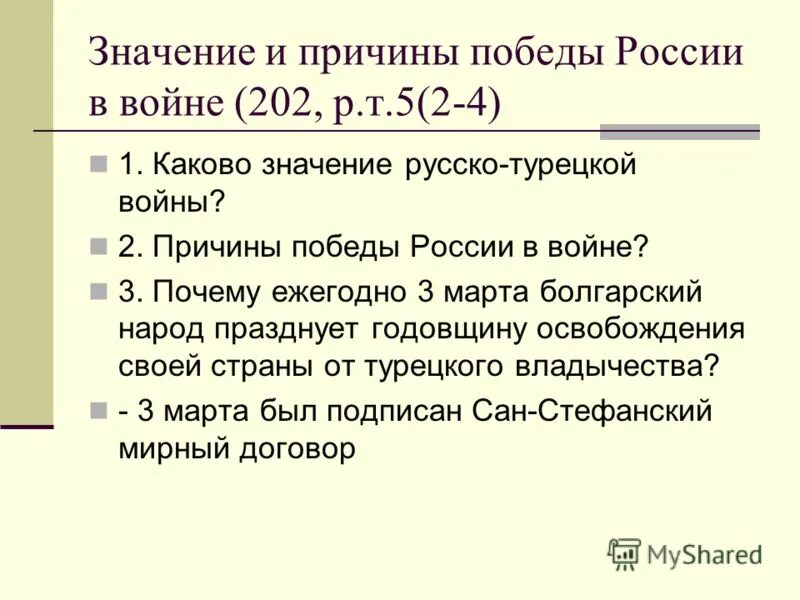 Значение и причины победы России в войне (202, р.т.5(2-4)

1. Каково значение русско-турецкой войны?

2. Причины победы России в войне?

3. Почему ежегодно 3 марта болгарский народ празднует годовщину освобождения своей страны от турецкого владычества?

- 3 марта был подписан Сан-Стефанский мирный договор

MyShared